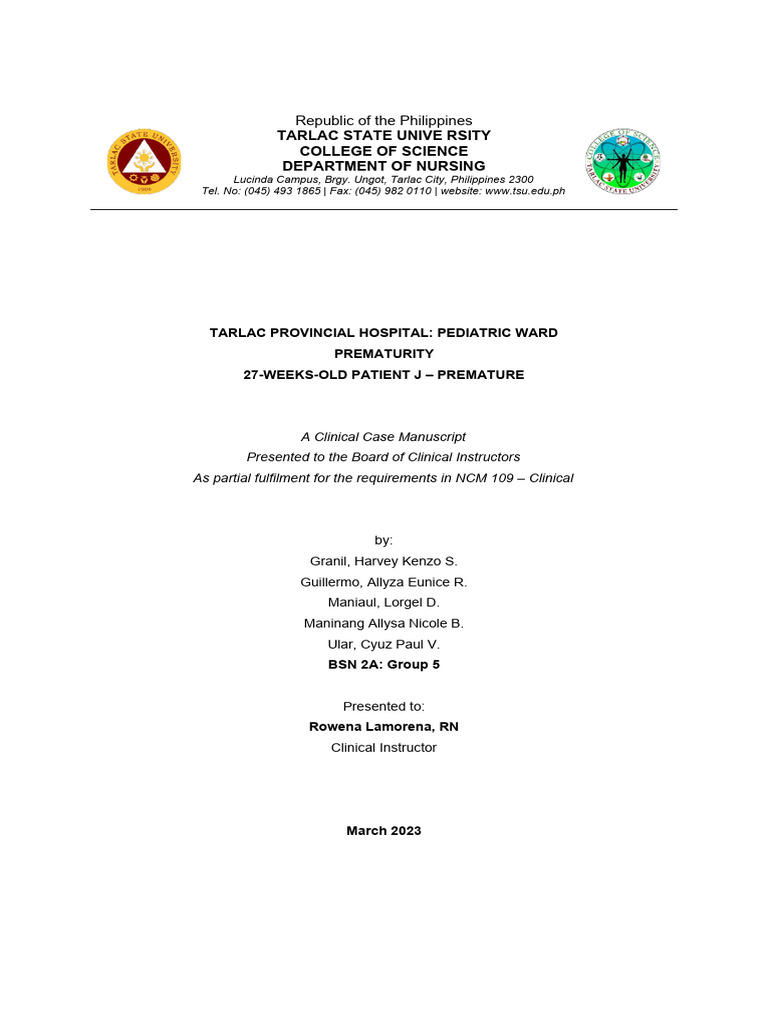 TARLAC STATE UNIVERSITY
1906

Republic of the Philippines
TARLAC STATE UNIVE RSITY
COLLEGE OF SCIENCE
DEPARTMENT OF NURSING
Lucinda Campus, Brgy. Ungot, Tarlac City, Philippines 2300
Tel. No: (045) 493 1865 | Fax: (045) 982 0110 | website: www.tsu.edu.ph

COLLEGE OF SCIENCE
TARLAC STATE UNIVERSITY

TARLAC PROVINCIAL HOSPITAL: PEDIATRIC WARD
PREMATURITY
27-WEEKS-OLD PATIENT J – PREMATURE

A Clinical Case Manuscript
Presented to the Board of Clinical Instructors
As partial fulfilment for the requirements in NCM 109 – Clinical

by:
Granil, Harvey Kenzo S.
Guillermo, Allyza Eunice R.
Maniaul, Lorgel D.
Maninang Allysa Nicole B.
Ular, Cyuz Paul V.
BSN 2A: Group 5

Presented to:
Rowena Lamorena, RN
Clinical Instructor

March 2023